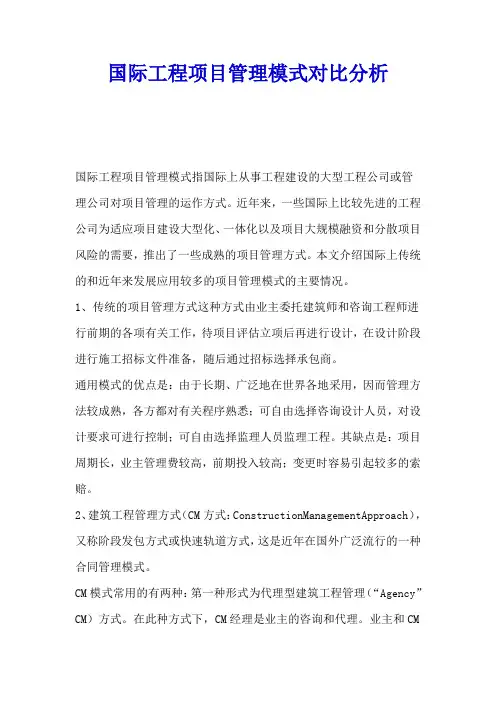 国际工程项目管理模式对比分析

国际工程项目管理模式指国际上从事工程建设的大型工程公司或管理公司对项目管理的运作方式。近年来，一些国际上比较先进的工程公司为适应项目建设大型化、一体化以及项目大规模融资和分散项目风险的需要，推出了一些成熟的项目管理方式。本文介绍国际上传统的和近年来发展应用较多的项目管理模式的主要情况。

1、传统的项目管理方式这种方式由业主委托建筑师和咨询工程师进行前期的各项有关工作，待项目评估立项后再进行设计，在设计阶段进行施工招标文件准备，随后通过招标选择承包商。

通用模式的优点是：由于长期、广泛地在世界各地采用，因而管理方法较成熟，各方都对有关程序熟悉；可自由选择咨询设计人员，对设计要求可进行控制；可自由选择监理人员监理工程。其缺点是：项目周期长，业主管理费较高，前期投入较高；变更时容易引起较多的索赔。

2、建筑工程管理方式（CM方式：ConstructionManagementApproach），又称阶段发包方式或快速轨道方式，这是近年在国外广泛流行的一种合同管理模式。

CM模式常用的有两种：第一种形式为代理型建筑工程管理（“Agency”CM）方式。在此种方式下，CM经理是业主的咨询和代理。业主和CM